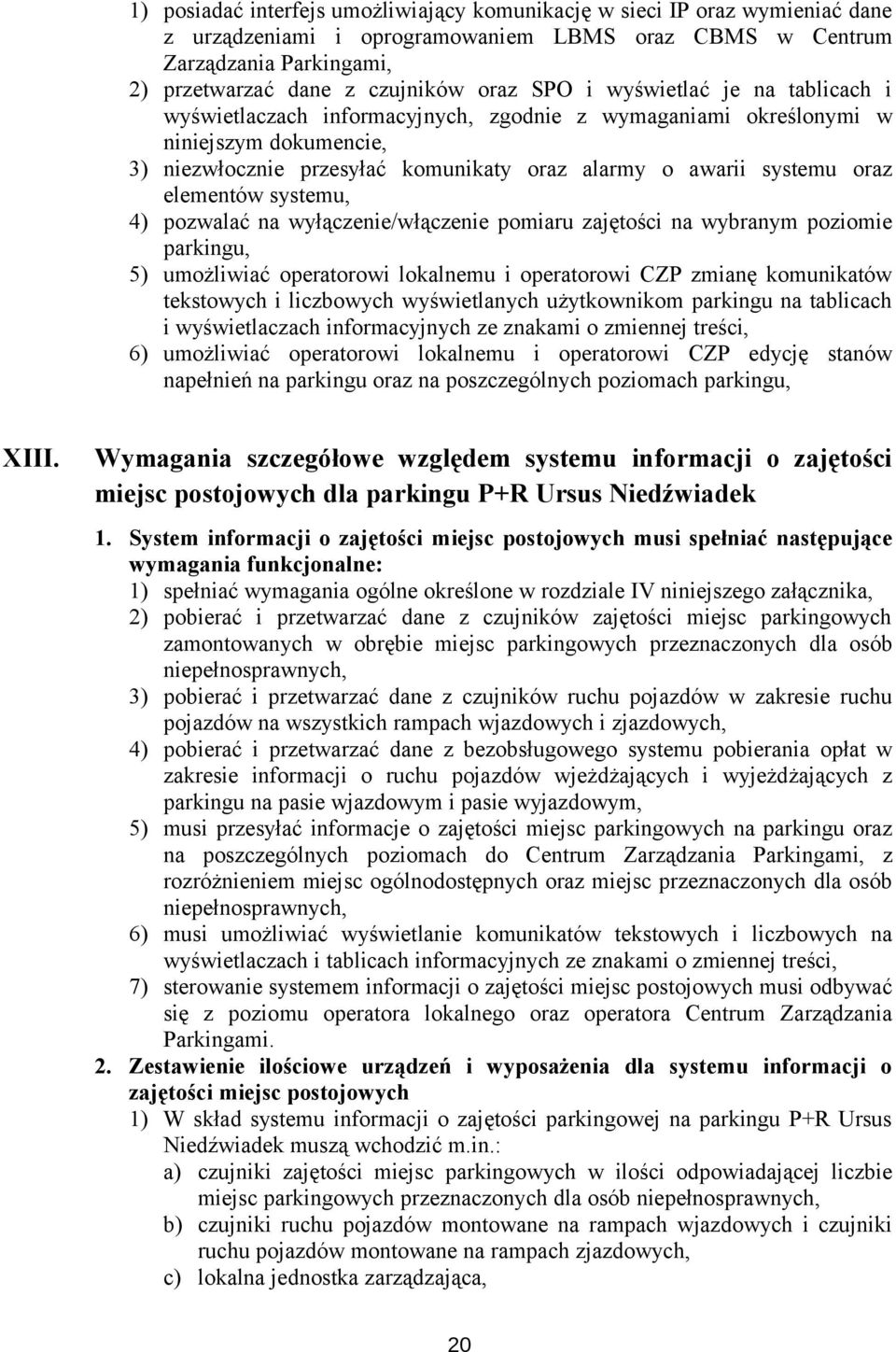 1) posiadać interfejs umożliwiający komunikację w sieci IP oraz wymieniać dane z urządzeniami i oprogramowaniem LBMS oraz CBMS w Centrum Zarządzania Parkingami,
2) przetwarzać dane z czujników oraz SPO i wyświetlać je na tablicach i wyświetlaczach informacyjnych, zgodnie z wymaganiami określonymi w niniejszym dokumencie,
3) niezwłocznie przesyłać komunikaty oraz alarmy o awarii systemu oraz elementów systemu,
4) pozwalać na wyłączenie/włączenie pomiaru zajętości na wybranym poziomie parkingu,
5) umożliwiać operatorowi lokalnemu i operatorowi CZP zmianę komunikatów tekstowych i liczbowych wyświetlanych użytkownikom parkingu na tablicach i wyświetlaczach informacyjnych ze znakami o zmiennej treści,
6) umożliwiać operatorowi lokalnemu i operatorowi CZP edycję stanów napełnień na parkingu oraz na poszczególnych poziomach parkingu,

XIII. Wymagania szczegółowe względem systemu informacji o zajętości miejsc postojowych dla parkingu P+R Ursus Niedźwiadek

1. System informacji o zajętości miejsc postojowych musi spełniać następujące wymagania funkcjonalne:
1) spełniać wymagania ogólne określone w rozdziale IV niniejszego załącznika,
2) pobierać i przetwarzać dane z czujników zajętości miejsc parkingowych zamontowanych w obrębie miejsc parkingowych przeznaczonych dla osób niepełnosprawnych,
3) pobierać i przetwarzać dane z czujników ruchu pojazdów w zakresie ruchu pojazdów na wszystkich rampach wjazdowych i zjazdowych,
4) pobierać i przetwarzać dane z bezobsługowego systemu pobierania opłat w zakresie informacji o ruchu pojazdów wjeżdżających i wyjeżdżających z parkingu na pasie wjazdowym i pasie wyjazdowym,
5) musi przesyłać informacje o zajętości miejsc parkingowych na parkingu oraz na poszczególnych poziomach do Centrum Zarządzania Parkingami, z rozróżnieniem miejsc ogólnodostępnych oraz miejsc przeznaczonych dla osób niepełnosprawnych,
6) musi umożliwiać wyświetlanie komunikatów tekstowych i liczbowych na wyświetlaczach i tablicach informacyjnych ze znakami o zmiennej treści,
7) sterowanie systemem informacji o zajętości miejsc postojowych musi odbywać się z poziomu operatora lokalnego oraz operatora Centrum Zarządzania Parkingami.
2. Zestawienie ilościowe urządzeń i wyposażenia dla systemu informacji o zajętości miejsc postojowych
1) W skład systemu informacji o zajętości parkingowej na parkingu P+R Ursus Niedźwiadek muszą wchodzić m.in.:
a) czujniki zajętości miejsc parkingowych w ilości odpowiadającej liczbie miejsc parkingowych przeznaczonych dla osób niepełnosprawnych,
b) czujniki ruchu pojazdów montowane na rampach wjazdowych i czujniki ruchu pojazdów montowane na rampach zjazdowych,
c) lokalna jednostka zarządzająca,

20